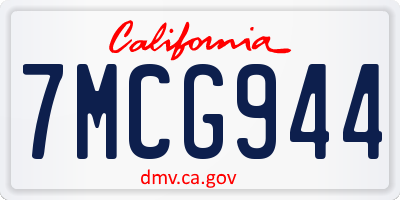 California

7MCG944

dmv.ca.gov